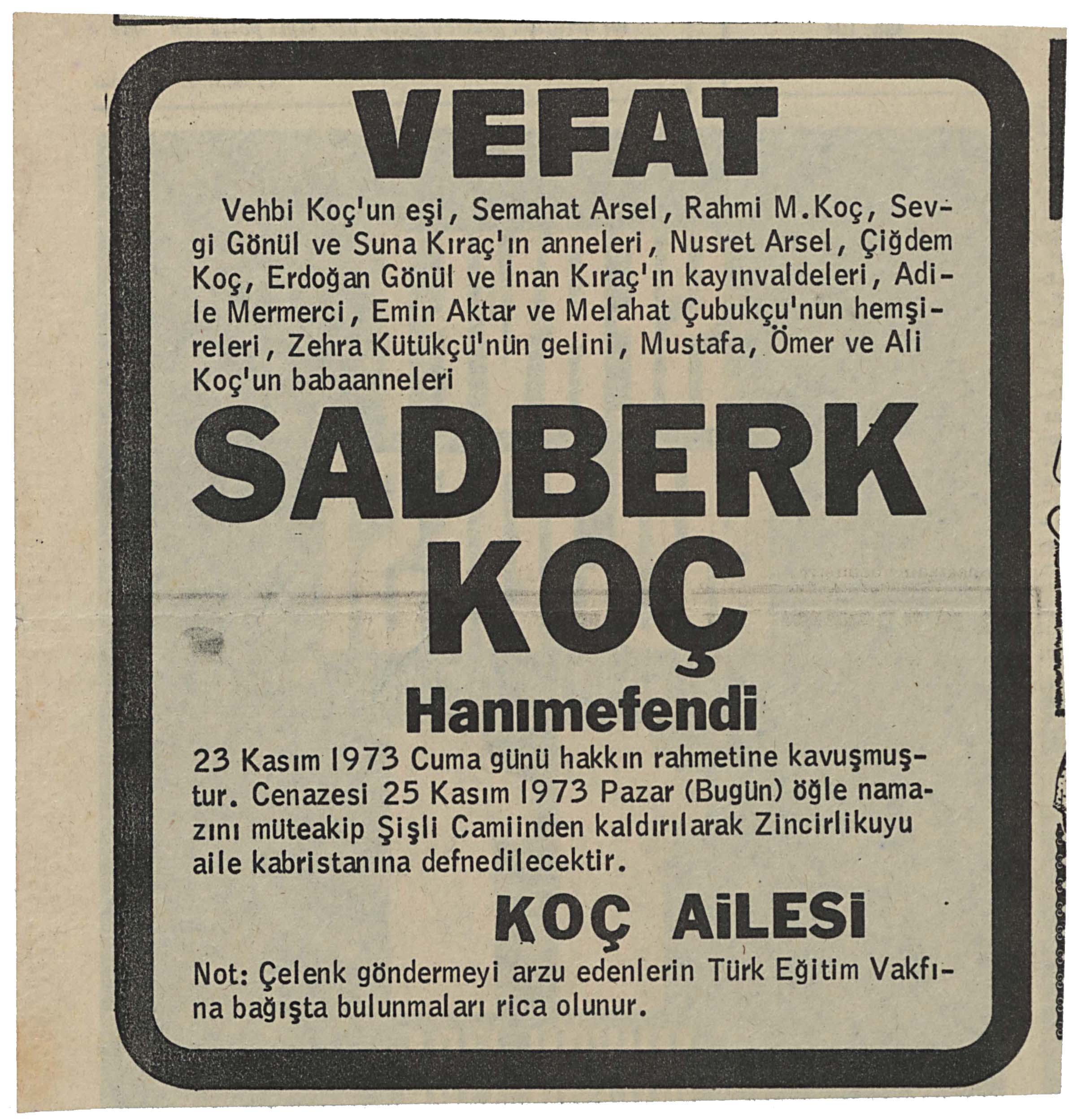 VEFAT

Vehbi Koç'un eşi, Semahat Arsel, Rahmi M.Koç, Sevgi Gönül ve Suna Kıraç'ın anneleri, Nusret Arsel, Çiğdem Koç, Erdoğan Gönül ve İnan Kıraç'ın kayınvaldeleri, Adile Mermerci, Emin Aktar ve Melahat Çubukçu'nun hemşireleri, Zehra Kütükçü'nün gelini, Mustafa, Ömer ve Ali Koç'un babaanneleri

SADBERK KOÇ

Hanımefendi

23 Kasım 1973 Cuma günü hakkın rahmetine kavuşmuştur. Cenazesi 25 Kasım 1973 Pazar (Bugün) öğle namazını müteakip Şişli Camiinden kaldırılarak Zincirlikuyu aile kabristanına defnedilecektir.

KOÇ AİLESİ

Not: Çelenk göndermeyi arzu edenlerin Türk Eğitim Vakfına bağışta bulunmaları rica olunur.